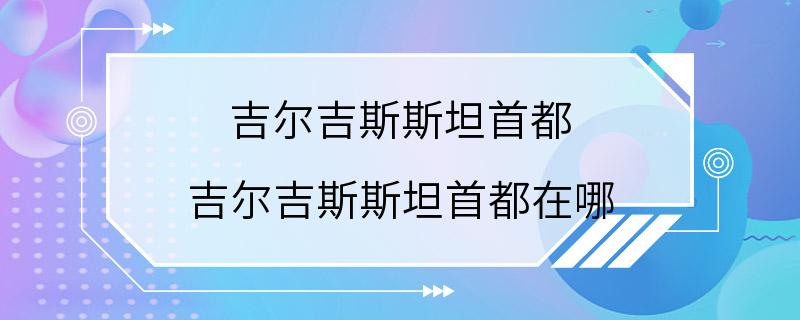 吉尔吉斯斯坦首都

吉尔吉斯斯坦首都在哪